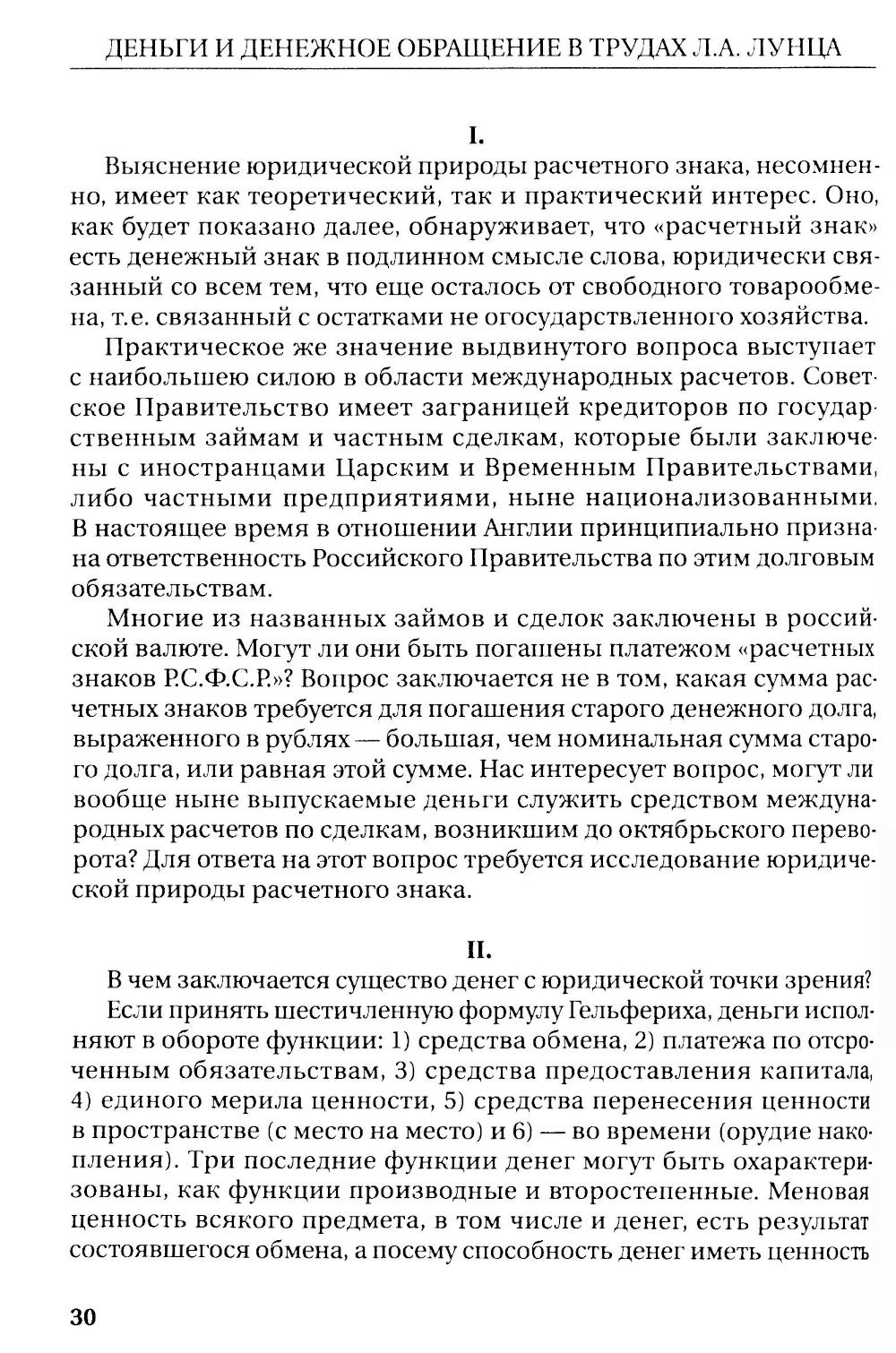 ДЕНЬГИ И ДЕНЕЖНОЕ ОБРАЩЕНИЕ В ТРУДАХ Л.А. ЛУНЦА

I.

Выяснение юридической природы расчетного знака, несомненно, имеет как теоретический, так и практический интерес. Оно, как будет показано далее, обнаруживает, что «расчетный знак» есть денежный знак в подлинном смысле слова, юридически связанный со всем тем, что еще осталось от свободного товарообмена, т.е. связанный с остатками не огосударствленного хозяйства.

Практическое же значение выдвинутого вопроса выступает с наибольшею силою в области международных расчетов. Советское Правительство имеет заграницей кредиторов по государственным займам и частным сделкам, которые были заключены с иностранцами Царским и Временным Правительствами, либо частными предприятиями, ныне национализованными. В настоящее время в отношении Англии принципиально признана ответственность Российского Правительства по этим долговым обязательствам.

Многие из названных займов и сделок заключены в российской валюте. Могут ли они быть погашены платежом «расчетных знаков Р.С.Ф.С.Р.»? Вопрос заключается не в том, какая сумма расчетных знаков требуется для погашения старого денежного долга, выраженного в рублях — большая, чем номинальная сумма старого долга, или равная этой сумме. Нас интересует вопрос, могут ли вообще ныне выпускаемые деньги служить средством международных расчетов по сделкам, возникшим до октябрьского переворота? Для ответа на этот вопрос требуется исследование юридической природы расчетного знака.

II.

В чем заключается существо денег с юридической точки зрения?

Если принять шестичленную формулу Гельфериха, деньги исполняют в обороте функции: 1) средства обмена, 2) платежа по отсроченным обязательствам, 3) средства предоставления капитала, 4) единого мерила ценности, 5) средства перенесения ценности в пространстве (с место на место) и 6) — во времени (орудие накопления). Три последние функции денег могут быть охарактеризованы, как функции производные и второстепенные. Меновая ценность всякого предмета, в том числе и денег, есть результат состоявшегося обмена, а посему способность денег иметь ценность

30